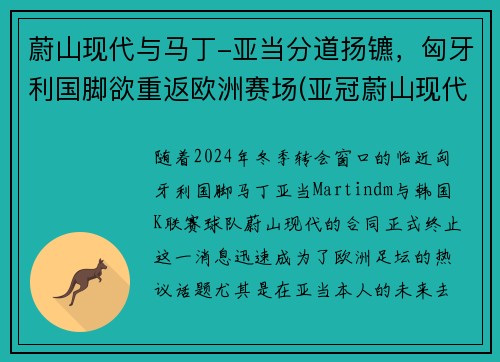 蔚山现代与马丁-亚当分道扬镳，匈牙利国脚欲重返欧洲赛场(亚冠蔚山现代

随着2024年冬季转会窗口的临近匈牙利国脚马丁亚当Martindm与韩国K联赛球队蔚山现代的合同正式终止这一消息迅速成为了欧洲足坛的热议话题尤其是在亚当本人的未来去